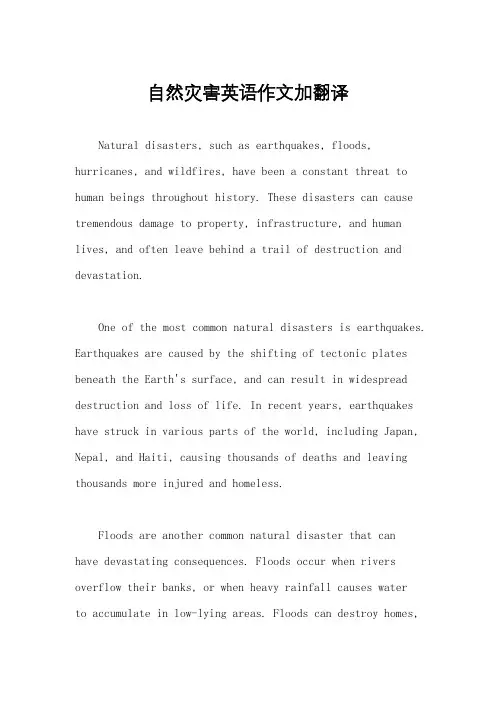 自然灾害英语作文加翻译

Natural disasters, such as earthquakes, floods, hurricanes, and wildfires, have been a constant threat to human beings throughout history. These disasters can cause tremendous damage to property, infrastructure, and human lives, and often leave behind a trail of destruction and devastation.

One of the most common natural disasters is earthquakes. Earthquakes are caused by the shifting of tectonic plates beneath the Earth's surface, and can result in widespread destruction and loss of life. In recent years, earthquakes have struck in various parts of the world, including Japan, Nepal, and Haiti, causing thousands of deaths and leaving thousands more injured and homeless.

Floods are another common natural disaster that can have devastating consequences. Floods occur when rivers overflow their banks, or when heavy rainfall causes water to accumulate in low-lying areas. Floods can destroy homes,